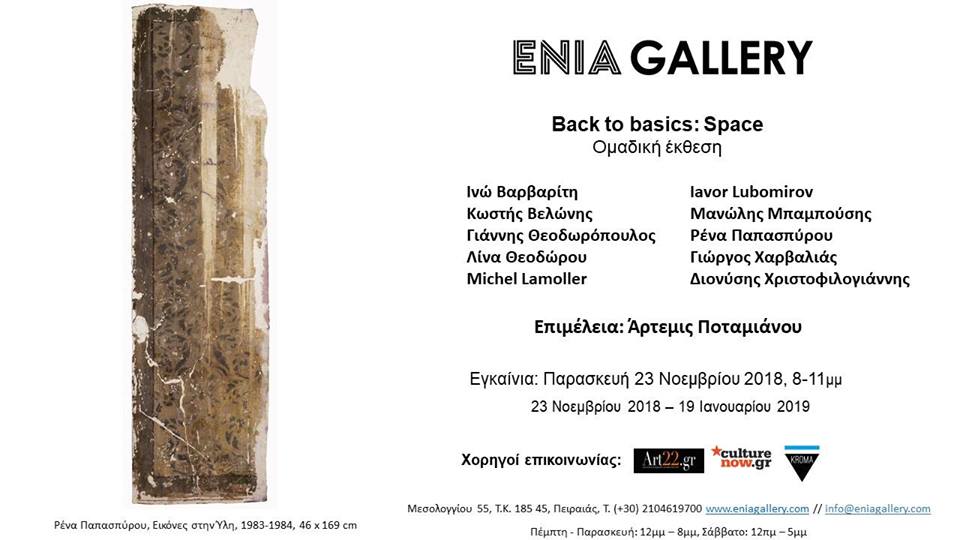 ENIA GALLERY

Back to basics: Space
Ομαδική έκθεση

Ινώ Βαρβαρίτη
Κωστής Βελώνης
Γιάννης Θεοδωρόπουλος
Λίνα Θεοδώρου
Michel Lamoller

Iavor Lubomirov
Μανώλης Μπαμπούσης
Ρένα Παπασπύρου
Γιώργος Χαρβαλιάς
Διονύσης Χριστοφιλογιάννης

Επιμέλεια: Άρτεμις Ποταμιάνου

Εγκαίνια: Παρασκευή 23 Νοεμβρίου 2018, 8-11μμ
23 Νοεμβρίου 2018 – 19 Ιανουαρίου 2019

Χορηγοί επικοινωνίας: Art22.gr culture now.gr KROMA

Ρένα Παπασπύρου, Εικόνες στην Ύλη, 1983-1984, 46 x 169 cm

Μεσολογγίου 55, Τ.Κ. 185 45, Πειραιάς, Τ. (+30) 2104619700 www.eniagallery.com // info@eniagallery.com
Πέμπτη - Παρασκευή: 12μμ – 8μμ, Σάββατο: 12πμ – 5μμ